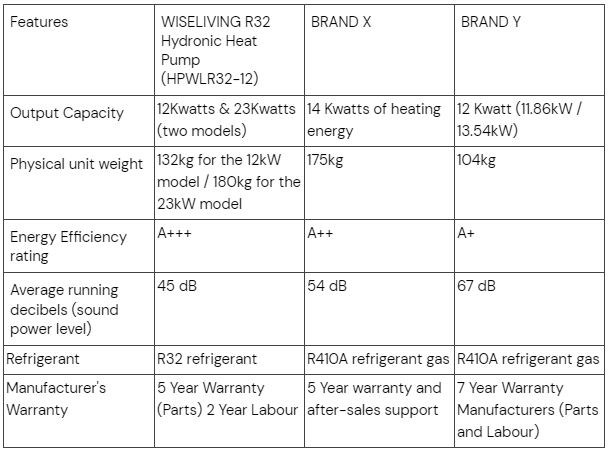 | Features | WISELIVING R32 Hydronic Heat Pump (HPWLR32-12) | BRAND X | BRAND Y |
|---|---|---|---|
| Output Capacity | 12Kwatts & 23Kwatts (two models) | 14 Kwatts of heating energy | 12 Kwatt (11.86kW / 13.54kW) |
| Physical unit weight | 132kg for the 12kW model / 180kg for the 23kW model | 175kg | 104kg |
| Energy Efficiency rating | A+++ | A++ | A+ |
| Average running decibels (sound power level) | 45 dB | 54 dB | 67 dB |
| Refrigerant | R32 refrigerant | R410A refrigerant gas | R410A refrigerant gas |
| Manufacturer's Warranty | 5 Year Warranty (Parts) 2 Year Labour | 5 Year warranty and after-sales support | 7 Year Warranty Manufacturers (Parts and Labour) |